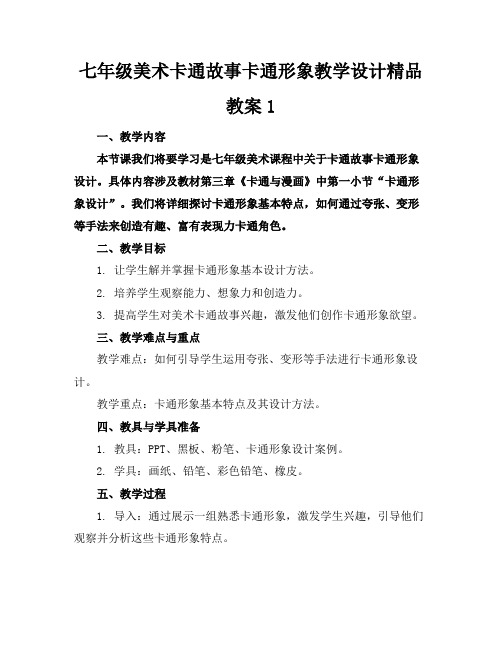 七年级美术卡通故事卡通形象教学设计精品教案 1

一、教学内容

本节课我们将要学习是七年级美术课程中关于卡通故事卡通形象设计。具体内容涉及教材第三章《卡通与漫画》中第一小节“卡通形象设计”。我们将详细探讨卡通形象基本特点，如何通过夸张、变形等手法来创造有趣、富有表现力卡通角色。

二、教学目标

1. 让学生解并掌握卡通形象基本设计方法。

2. 培养学生观察能力、想象力和创造力。

3. 提高学生对美术卡通故事兴趣，激发他们创作卡通形象欲望。

三、教学难点与重点

教学难点：如何引导学生运用夸张、变形等手法进行卡通形象设计。

教学重点：卡通形象基本特点及其设计方法。

四、教具与学具准备

1. 教具：PPT、黑板、粉笔、卡通形象设计案例。

2. 学具：画纸、铅笔、彩色铅笔、橡皮。

五、教学过程

1. 导入：通过展示一组熟悉卡通形象，激发学生兴趣，引导他们观察并分析这些卡通形象特点。